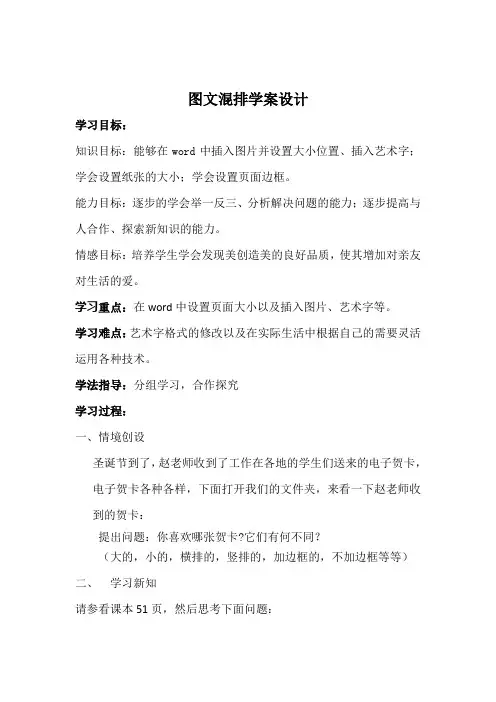 图文混排学案设计

学习目标：

知识目标：能够在 word 中插入图片并设置大小位置、插入艺术字；学会设置纸张的大小；学会设置页面边框。

能力目标：逐步的学会举一反三、分析解决问题的能力；逐步提高与人合作、探索新知识的能力。

情感目标：培养学生学会发现美创造美的良好品质，使其增加对亲友对生活的爱。

学习重点：在 word 中设置页面大小以及插入图片、艺术字等。

学习难点：艺术字格式的修改以及在实际生活中根据自己的需要灵活运用各种技术。

学法指导：分组学习，合作探究

学习过程：

一、情境创设

圣诞节到了，赵老师收到了工作在各地的学生们送来的电子贺卡，电子贺卡各种各样，下面打开我们的文件夹，来看一下赵老师收到的贺卡：

提出问题：你喜欢哪张贺卡?它们有何不同?

（大的，小的，横排的，竖排的，加边框的，不加边框等等）

二、 学习新知

请参看课本 51 页，然后思考下面问题：